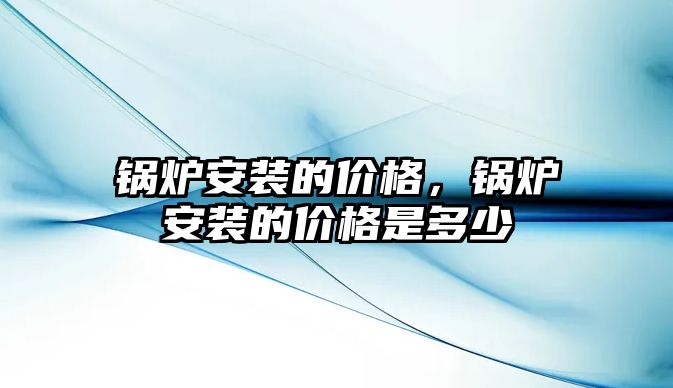 锅炉安装的价格，锅炉安装的价格是多少